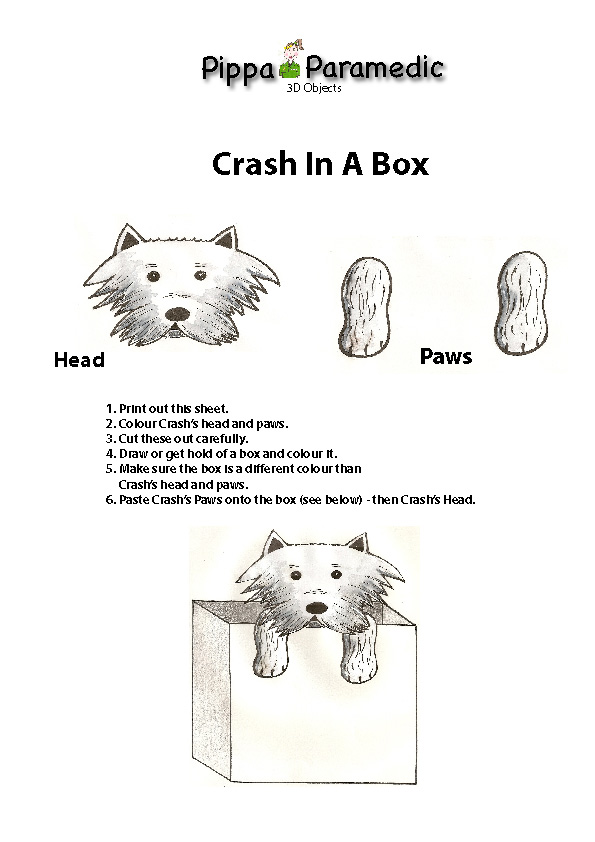 Pippa Paramedic
3D Objects

Crash In A Box

Head

Paws

1. Print out this sheet.
2. Colour Crash's head and paws.
3. Cut these out carefully.
4. Draw or get hold of a box and colour it.
5. Make sure the box is a different colour than Crash's head and paws.
6. Paste Crash's Paws onto the box (see below) - then Crash's Head.